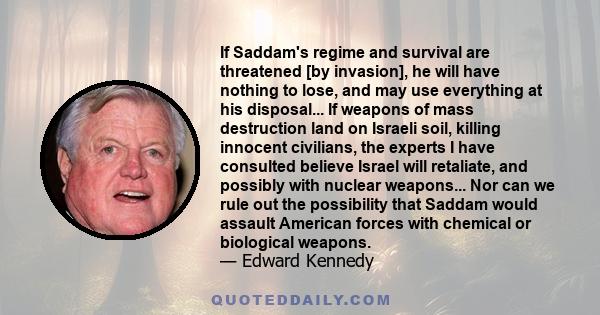 If Saddam's regime and survival are threatened [by invasion], he will have nothing to lose, and may use everything at his disposal... If weapons of mass destruction land on Israeli soil, killing innocent civilians, the experts I have consulted believe Israel will retaliate, and possibly with nuclear weapons... Nor can we rule out the possibility that Saddam would assault American forces with chemical or biological weapons.
— Edward Kennedy

QUOTEDDAILY.COM